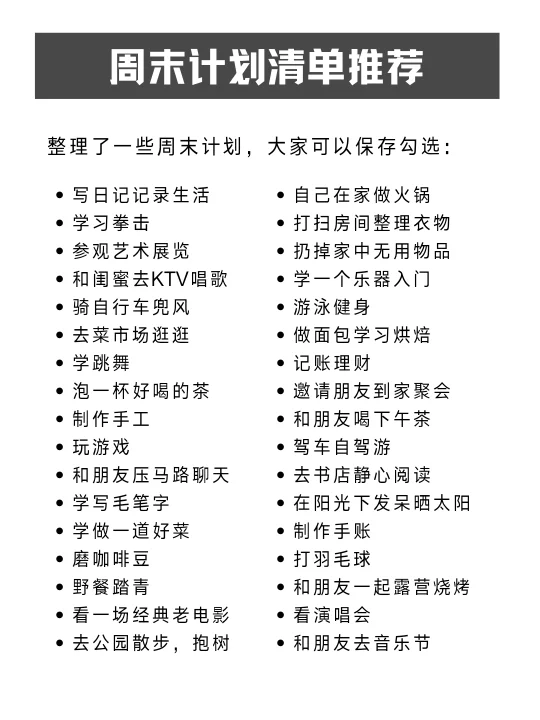 周末计划清单推荐

整理了一些周末计划，大家可以保存勾选：

• 写日记记录生活
• 学习拳击
• 参观艺术展览
• 和闺蜜去KTV唱歌
• 骑自行车兜风
• 去菜市场逛逛
• 学跳舞
• 泡一杯好喝的茶
• 制作手工
• 玩游戏
• 和朋友压马路聊天
• 学写毛笔字
• 学做一道好菜
• 磨咖啡豆
• 野餐踏青
• 看一场经典老电影
• 去公园散步，抱树

• 自己在家做火锅
• 打扫房间整理衣物
• 扔掉家中无用物品
• 学一个乐器入门
• 游泳健身
• 做面包学习烘焙
• 记账理财
• 邀请朋友到家聚会
• 和朋友喝下午茶
• 驾车自驾游
• 去书店静心阅读
• 在阳光下发呆晒太阳
• 制作手账
• 打羽毛球
• 和朋友一起露营烧烤
• 看演唱会
• 和朋友去音乐节